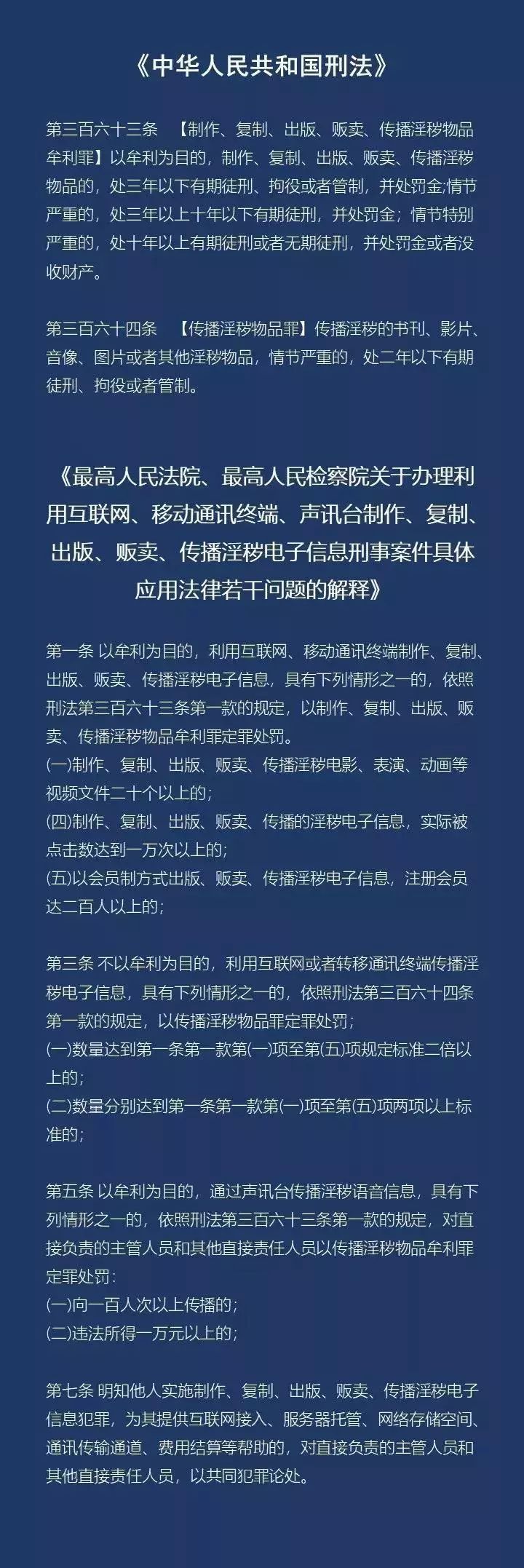 《中华人民共和国刑法》

第三百六十三条 【制作、复制、出版、贩卖、传播淫秽物品牟利罪】以牟利为目的，制作、复制、出版、贩卖、传播淫秽物品的，处三年以下有期徒刑、拘役或者管制，并处罚金;情节严重的，处三年以上十年以下有期徒刑，并处罚金；情节特别严重的，处十年以上有期徒刑或者无期徒刑，并处罚金或者没收财产。

第三百六十四条 【传播淫秽物品罪】传播淫秽的书刊、影片、音像、图片或者其他淫秽物品，情节严重的，处二年以下有期徒刑、拘役或者管制。

《最高人民法院、最高人民检察院关于办理利用互联网、移动通讯终端、声讯台制作、复制、出版、贩卖、传播淫秽电子信息刑事案件具体应用法律若干问题的解释》

第一条 以牟利为目的，利用互联网、移动通讯终端制作、复制、出版、贩卖、传播淫秽电子信息，具有下列情形之一的，依照刑法第三百六十三条第一款的规定，以制作、复制、出版、贩卖、传播淫秽物品牟利罪定罪处罚。
(一)制作、复制、出版、贩卖、传播淫秽电影、表演、动画等视频文件二十个以上的；
(四)制作、复制、出版、贩卖、传播的淫秽电子信息，实际被点击数达到一万次以上的；
(五)以会员制方式出版、贩卖、传播淫秽电子信息，注册会员达二百人以上的；

第三条 不以牟利为目的，利用互联网或者转移通讯终端传播淫秽电子信息，具有下列情形之一的，依照刑法第三百六十四条第一款的规定，以传播淫秽物品罪定罪处罚；
(一)数量达到第一条第一款第(一)项至第(五)项规定标准二倍以上的；
(二)数量分别达到第一条第一款第(一)项至第(五)项两项以上标准的；

第五条 以牟利为目的，通过声讯台传播淫秽语音信息，具有下列情形之一的，依照刑法第三百六十三条第一款的规定，对直接负责的主管人员和其他直接责任人员以传播淫秽物品牟利罪定罪处罚：
(一)向一百人次以上传播的；
(二)违法所得一万元以上的；

第七条 明知他人实施制作、复制、出版、贩卖、传播淫秽电子信息犯罪，为其提供互联网接入、服务器托管、网络存储空间、通讯传输通道、费用结算等帮助的，对直接负责的主管人员和其他直接责任人员，以共同犯罪论处。